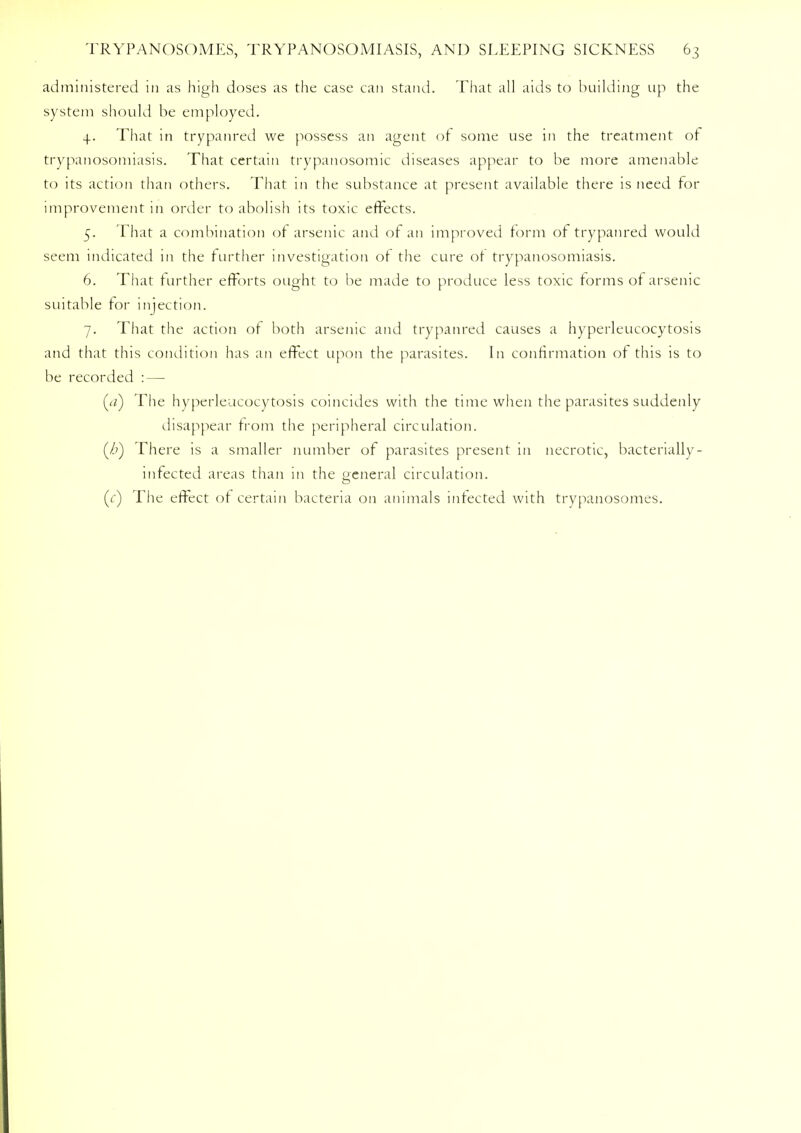 TRYPANOSOMES, TRYPANOSOMIASIS, AND SLEEPING SICKNESS 63

administered in as high doses as the case can stand. That all aids to building up the system should be employed.

4. That in trypanred we possess an agent of some use in the treatment of trypanosomiasis. That certain trypanosomic diseases appear to be more amenable to its action than others. That in the substance at present available there is need for improvement in order to abolish its toxic effects.

5. That a combination of arsenic and of an improved form of trypanred would seem indicated in the further investigation of the cure of trypanosomiasis.

6. That further efforts ought to be made to produce less toxic forms of arsenic suitable for injection.

7. That the action of both arsenic and trypanred causes a hyperleucocytosis and that this condition has an effect upon the parasites. In confirmation of this is to be recorded :—

(a) The hyperleucocytosis coincides with the time when the parasites suddenly disappear from the peripheral circulation.

(b) There is a smaller number of parasites present in necrotic, bacterially-infected areas than in the general circulation.

(c) The effect of certain bacteria on animals infected with trypanosomes.